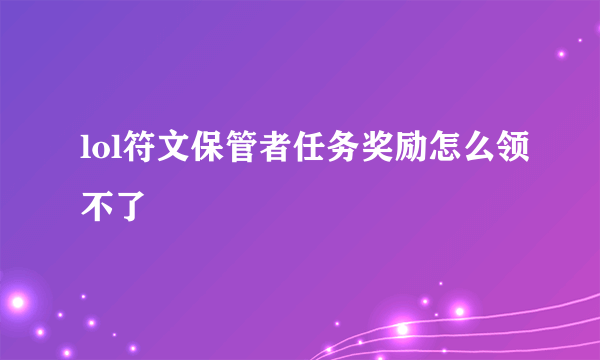 lol符文保管者任务奖励怎么领不了